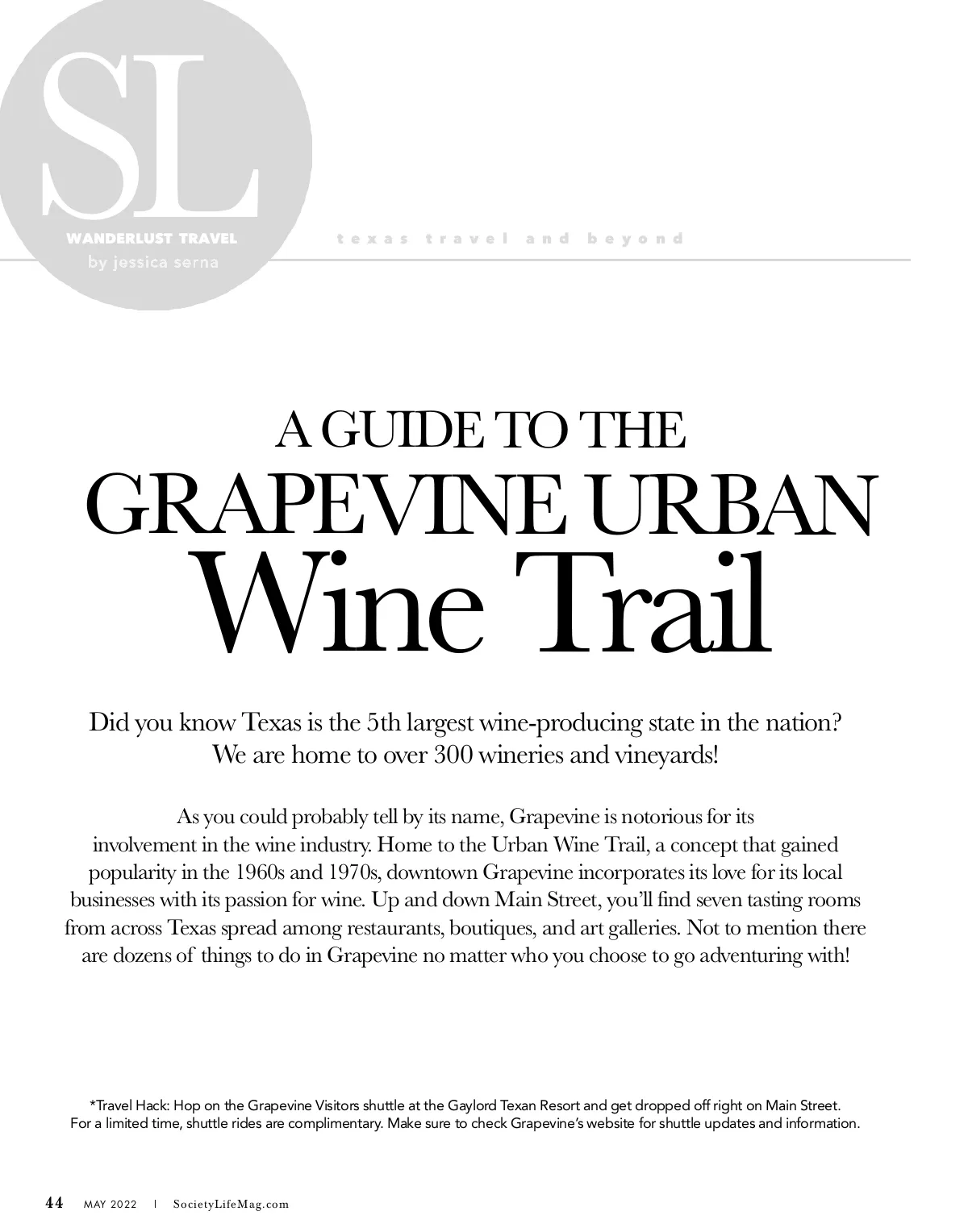 SL

WANDERLUST TRAVEL
by jessica serna

texas travel and beyond

A GUIDE TO THE
GRAPEVINE URBAN
Wine Trail

Did you know Texas is the 5th largest wine-producing state in the nation? We are home to over 300 wineries and vineyards!

As you could probably tell by its name, Grapevine is notorious for its involvement in the wine industry. Home to the Urban Wine Trail, a concept that gained popularity in the 1960s and 1970s, downtown Grapevine incorporates its love for its local businesses with its passion for wine. Up and down Main Street, you'll find seven tasting rooms from across Texas spread among restaurants, boutiques, and art galleries. Not to mention there are dozens of things to do in Grapevine no matter who you choose to go adventuring with!

*Travel Hack: Hop on the Grapevine Visitors shuttle at the Gaylord Texan Resort and get dropped off right on Main Street. For a limited time, shuttle rides are complimentary. Make sure to check Grapevine's website for shuttle updates and information.

44 MAY 2022 | SocietyLifeMag.com